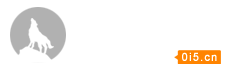 0i5.cn